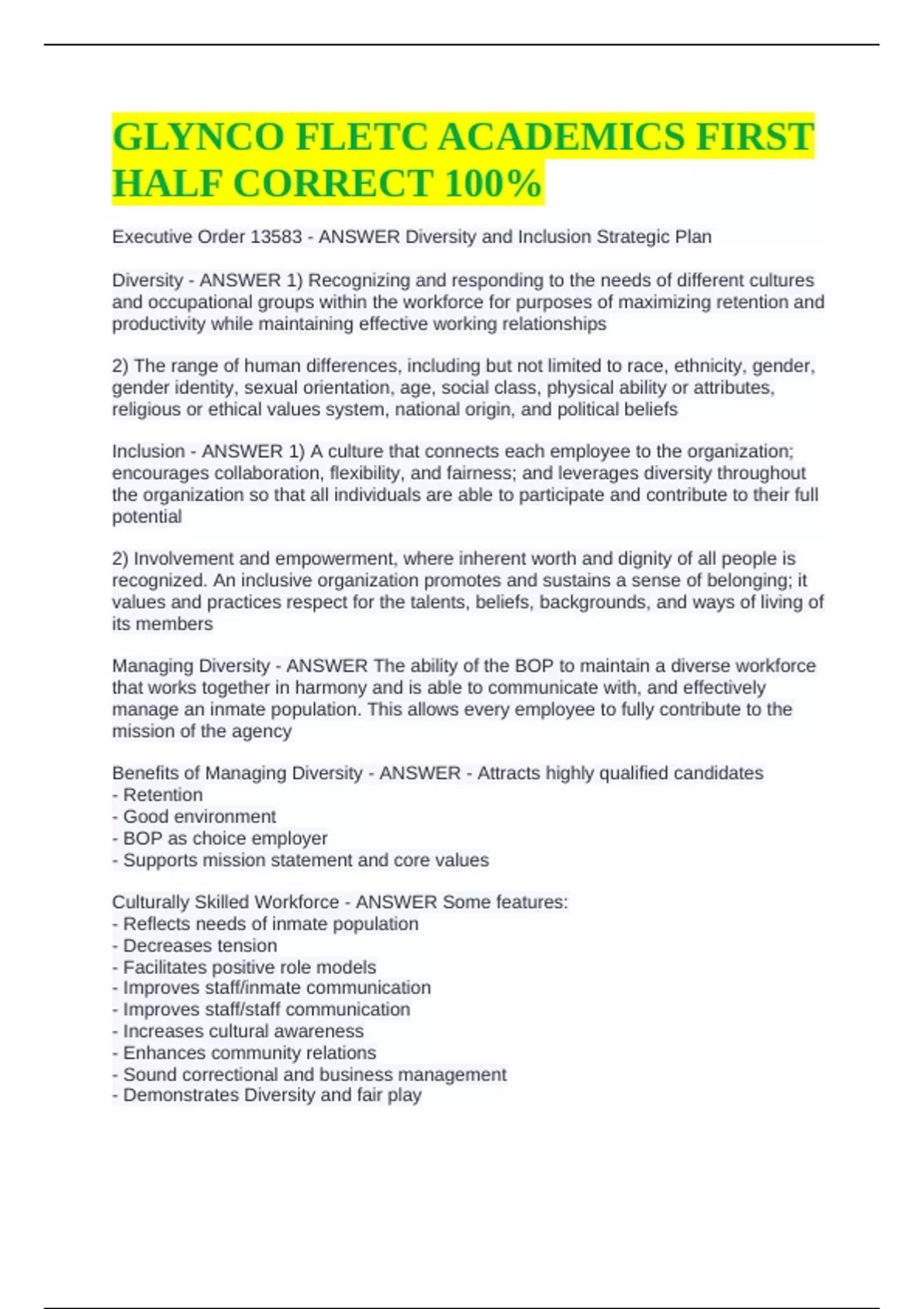 GLYNCO FLETC ACADEMICS FIRST HALF CORRECT 100%

Executive Order 13583 - ANSWER Diversity and Inclusion Strategic Plan

Diversity - ANSWER 1) Recognizing and responding to the needs of different cultures and occupational groups within the workforce for purposes of maximizing retention and productivity while maintaining effective working relationships

2) The range of human differences, including but not limited to race, ethnicity, gender, gender identity, sexual orientation, age, social class, physical ability or attributes, religious or ethical values system, national origin, and political beliefs

Inclusion - ANSWER 1) A culture that connects each employee to the organization; encourages collaboration, flexibility, and fairness; and leverages diversity throughout the organization so that all individuals are able to participate and contribute to their full potential

2) Involvement and empowerment, where inherent worth and dignity of all people is recognized. An inclusive organization promotes and sustains a sense of belonging; it values and practices respect for the talents, beliefs, backgrounds, and ways of living of its members

Managing Diversity - ANSWER The ability of the BOP to maintain a diverse workforce that works together in harmony and is able to communicate with, and effectively manage an inmate population. This allows every employee to fully contribute to the mission of the agency

Benefits of Managing Diversity - ANSWER - Attracts highly qualified candidates
- Retention
- Good environment
- BOP as choice employer
- Supports mission statement and core values

Culturally Skilled Workforce - ANSWER Some features:
- Reflects needs of inmate population
- Decreases tension
- Facilitates positive role models
- Improves staff/inmate communication
- Improves staff/staff communication
- Increases cultural awareness
- Enhances community relations
- Sound correctional and business management
- Demonstrates Diversity and fair play